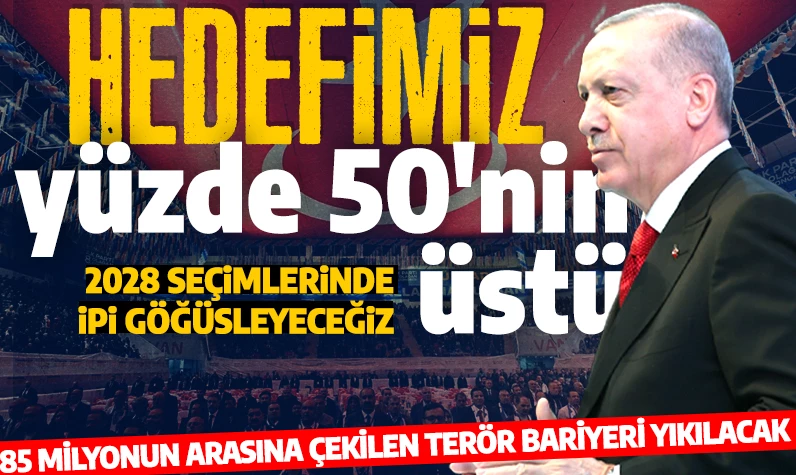 HEDEFİMİZ
yüzde 50'nin
üstü

2028 SEÇİMLERİNDE İPİ GÖĞÜSLEYECEĞİZ

85 MİLYONUN ARASINA ÇEKİLEN TERÖR BARİYERİ YIKILACAK